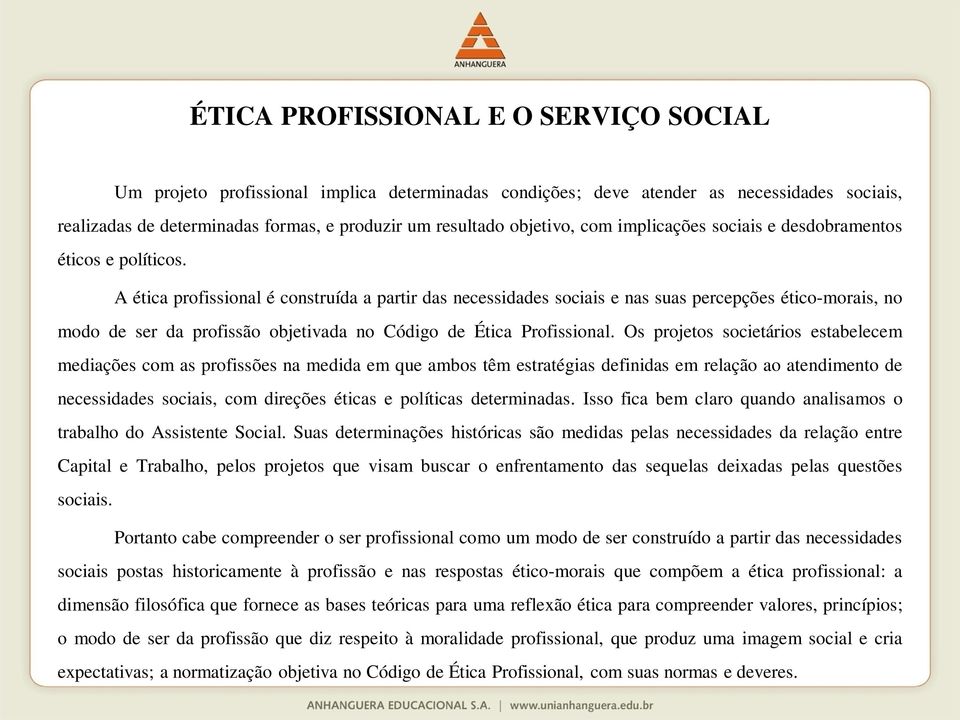 ANHANGUERA

ÉTICA PROFISSIONAL E O SERVIÇO SOCIAL

Um projeto profissional implica determinadas condições; deve atender as necessidades sociais, realizadas de determinadas formas, e produzir um resultado objetivo, com implicações sociais e desdobramentos éticos e políticos.

A ética profissional é construída a partir das necessidades sociais e nas suas percepções ético-morais, no modo de ser da profissão objetivada no Código de Ética Profissional. Os projetos societários estabelecem mediações com as profissões na medida em que ambos têm estratégias definidas em relação ao atendimento de necessidades sociais, com direções éticas e políticas determinadas. Isso fica bem claro quando analisamos o trabalho do Assistente Social. Suas determinações históricas são medidas pelas necessidades da relação entre Capital e Trabalho, pelos projetos que visam buscar o enfrentamento das sequelas deixadas pelas questões sociais.

Portanto cabe compreender o ser profissional como um modo de ser construído a partir das necessidades sociais postas historicamente à profissão e nas respostas ético-morais que compõem a ética profissional: a dimensão filosófica que fornece as bases teóricas para uma reflexão ética para compreender valores, princípios; o modo de ser da profissão que diz respeito à moralidade profissional, que produz uma imagem social e cria expectativas; a normatização objetiva no Código de Ética Profissional, com suas normas e deveres.

ANHANGUERA EDUCACIONAL S.A. | www.unianhanguera.edu.br